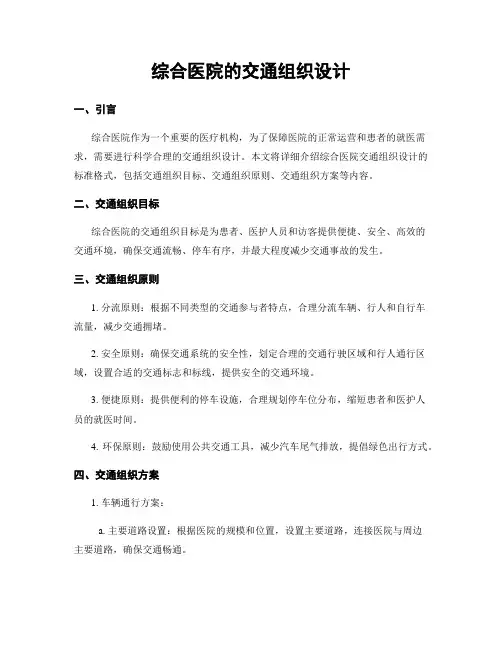 综合医院的交通组织设计

一、引言

综合医院作为一个重要的医疗机构，为了保障医院的正常运营和患者的就医需求，需要进行科学合理的交通组织设计。本文将详细介绍综合医院交通组织设计的标准格式，包括交通组织目标、交通组织原则、交通组织方案等内容。

二、交通组织目标

综合医院的交通组织目标是为患者、医护人员和访客提供便捷、安全、高效的交通环境，确保交通流畅、停车有序，并最大程度减少交通事故的发生。

三、交通组织原则

1. 分流原则：根据不同类型的交通参与者特点，合理分流车辆、行人和自行车流量，减少交通拥堵。

2. 安全原则：确保交通系统的安全性，划定合理的交通行驶区域和行人通行区域，设置合适的交通标志和标线，提供安全的交通环境。

3. 便捷原则：提供便利的停车设施，合理规划停车位分布，缩短患者和医护人员的就医时间。

4. 环保原则：鼓励使用公共交通工具，减少汽车尾气排放，提倡绿色出行方式。

四、交通组织方案

1. 车辆通行方案：

a. 主要道路设置：根据医院的规模和位置，设置主要道路，连接医院与周边主要道路，确保交通畅通。